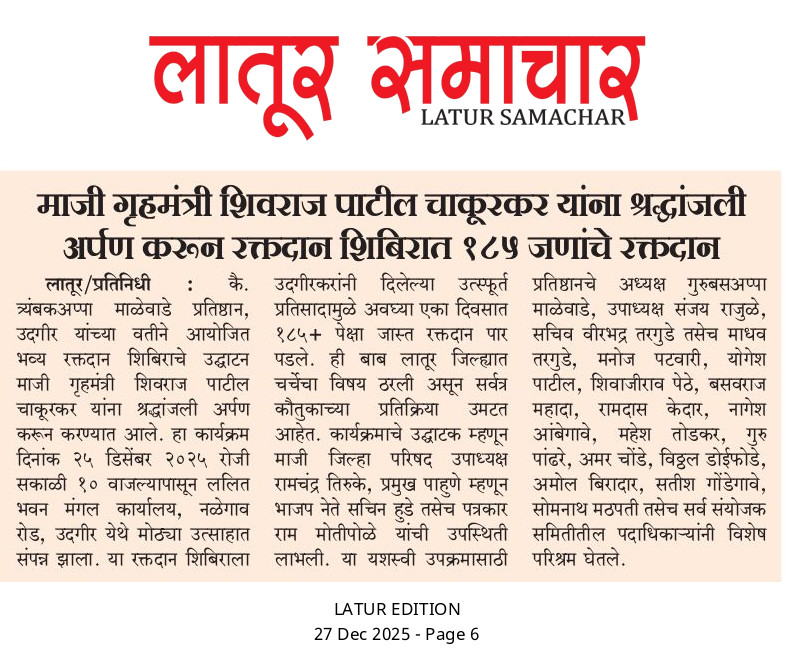 लातूर समाचार
LATUR SAMACHAR

माजी गृहमंत्री शिवराज पाटील चाकूरकर यांना श्रद्धांजली अर्पण करून रक्तदान शिबिरात १८५ जणांचे रक्तदान

लातूर/प्रतिनिधी : कै. त्र्यंबकअप्पा माळेवाडे प्रतिष्ठान, उदगीर यांच्या वतीने आयोजित भव्य रक्तदान शिबिराचे उद्घाटन माजी गृहमंत्री शिवराज पाटील चाकूरकर यांना श्रद्धांजली अर्पण करून करण्यात आले. हा कार्यक्रम दिनांक २५ डिसेंबर २०२५ रोजी सकाळी १० वाजल्यापासून ललित भवन मंगल कार्यालय, नळेगाव रोड, उदगीर येथे मोठ्या उत्साहात संपन्न झाला. या रक्तदान शिबिराला उदगीरकरांनी दिलेल्या उत्स्फूर्त प्रतिसादामुळे अवघ्या एका दिवसात १८५+ पेक्षा जास्त रक्तदान पार पडले. ही बाब लातूर जिल्ह्यात चर्चेचा विषय ठरली असून सर्वत्र कौतुकाच्या प्रतिक्रिया उमटत आहेत. कार्यक्रमाचे उद्घाटक म्हणून माजी जिल्हा परिषद उपाध्यक्ष रामचंद्र तिरुके, प्रमुख पाहुणे म्हणून भाजप नेते सचिन हुडे तसेच पत्रकार राम मोतीपोळे यांची उपस्थिती लाभली. या यशस्वी उपक्रमासाठी प्रतिष्ठानचे अध्यक्ष गुरुबसअप्पा माळेवाडे, उपाध्यक्ष संजय राजुळे, सचिव वीरभद्र तरगुडे तसेच माधव तरगुडे, मनोज पटवारी, योगेश पाटील, शिवाजीराव पेठे, बसवराज महादा, रामदास केदार, नागेश आंबेगावे, महेश तोडकर, गुरु पांढरे, अमर चोंडे, विठ्ठल डोईफोडे, अमोल बिरादार, सतीश गोंडेगावे, सोमनाथ मठपती तसेच सर्व संयोजक समितीतील पदाधिकाऱ्यांनी विशेष परिश्रम घेतले.

LATUR EDITION
27 Dec 2025 - Page 6